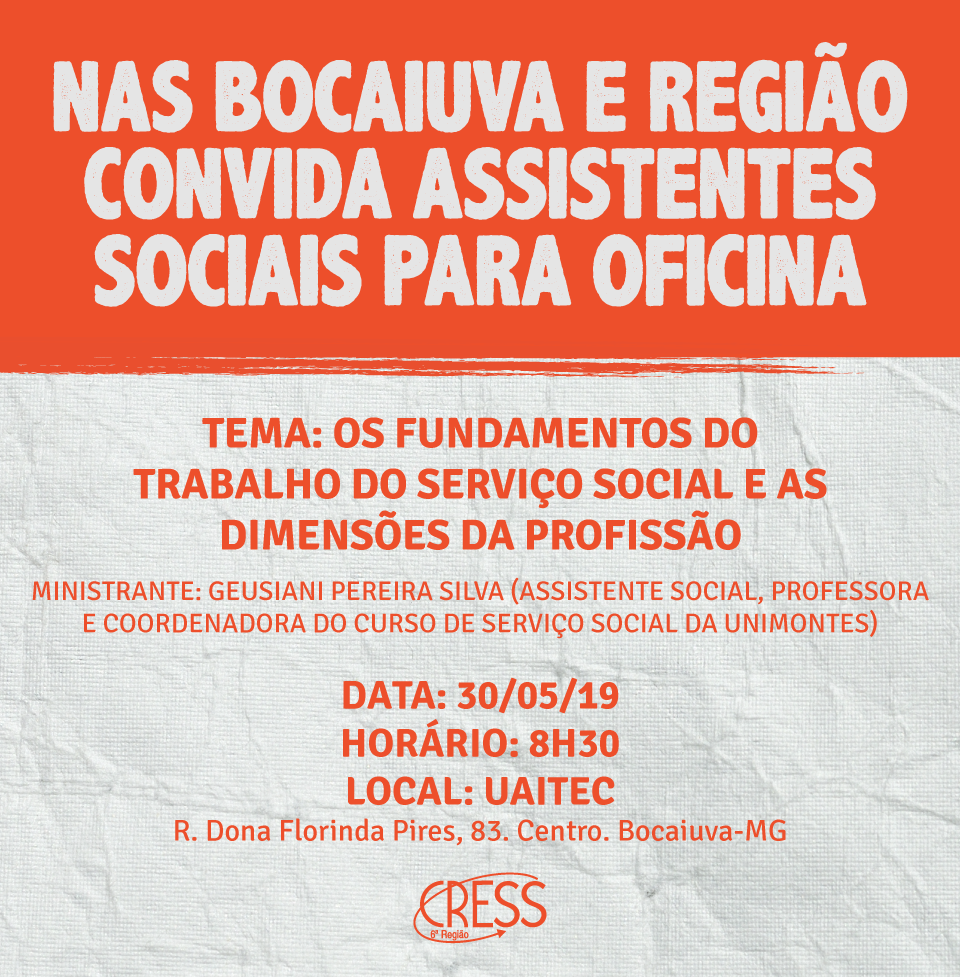 NAS BOCAIUVA E REGIÃO CONVIDA ASSISTENTES SOCIAIS PARA OFICINA

TEMA: OS FUNDAMENTOS DO TRABALHO DO SERVIÇO SOCIAL E AS DIMENSÕES DA PROFISSÃO

MINISTRANTE: GEUSIANI PEREIRA SILVA (ASSISTENTE SOCIAL, PROFESSORA E COORDENADORA DO CURSO DE SERVIÇO SOCIAL DA UNIMONTES)

DATA: 30/05/19
HORÁRIO: 8H30
LOCAL: UAITEC
R. Dona Florinda Pires, 83. Centro. Bocaiuva-MG

CRESS
6ª Região